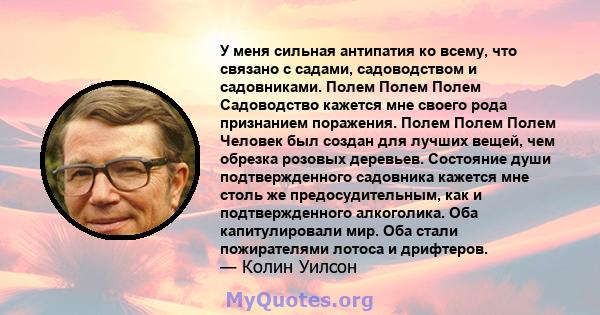 У меня сильная антипатия ко всему, что связано с садами, садоводством и садовниками. Полем Полем Полем Садоводство кажется мне своего рода признанием поражения. Полем Полем Полем Человек был создан для лучших вещей, чем обрезка розовых деревьев. Состояние души подтвержденного садовника кажется мне столь же предосудительным, как и подтвержденного алкоголика. Оба капитулировали мир. Оба стали пожирателями лотоса и дрифтеров.
— Колин Уилсон

MyQuotes.org